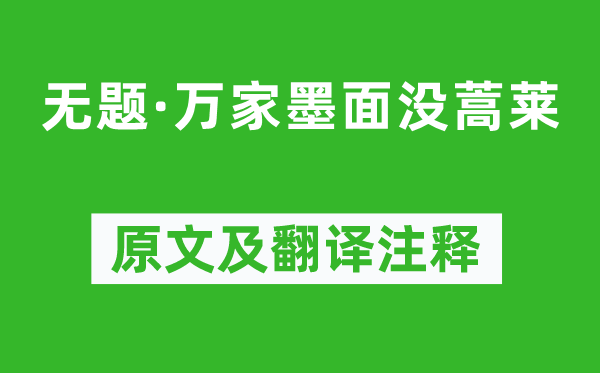 无题·万家墨面没蒿莱

原文及翻译注释